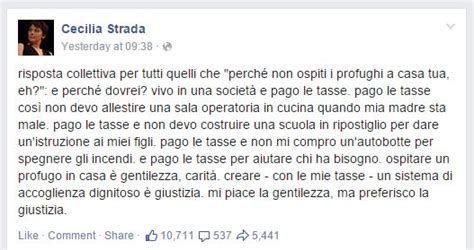 Cecilia Strada
Yesterday at 09:38 ·

risposta collettiva per tutti quelli che "perché non ospiti i profughi a casa tua, eh?": e perché dovrei? vivo in una società e pago le tasse. pago le tasse così non devo allestire una sala operatoria in cucina quando mia madre sta male. pago le tasse e non devo costruire una scuola in ripostiglio per dare un'istruzione ai miei figli. pago le tasse e non mi compro un'autobotte per spegnere gli incendi. e pago le tasse per aiutare chi ha bisogno. ospitare un profugo in casa è gentilezza, carità. creare - con le mie tasse - un sistema di accoglienza dignitoso è giustizia. mi piace la gentilezza, ma preferisco la giustizia.

Like · Comment · Share · 10,711 537 5,441